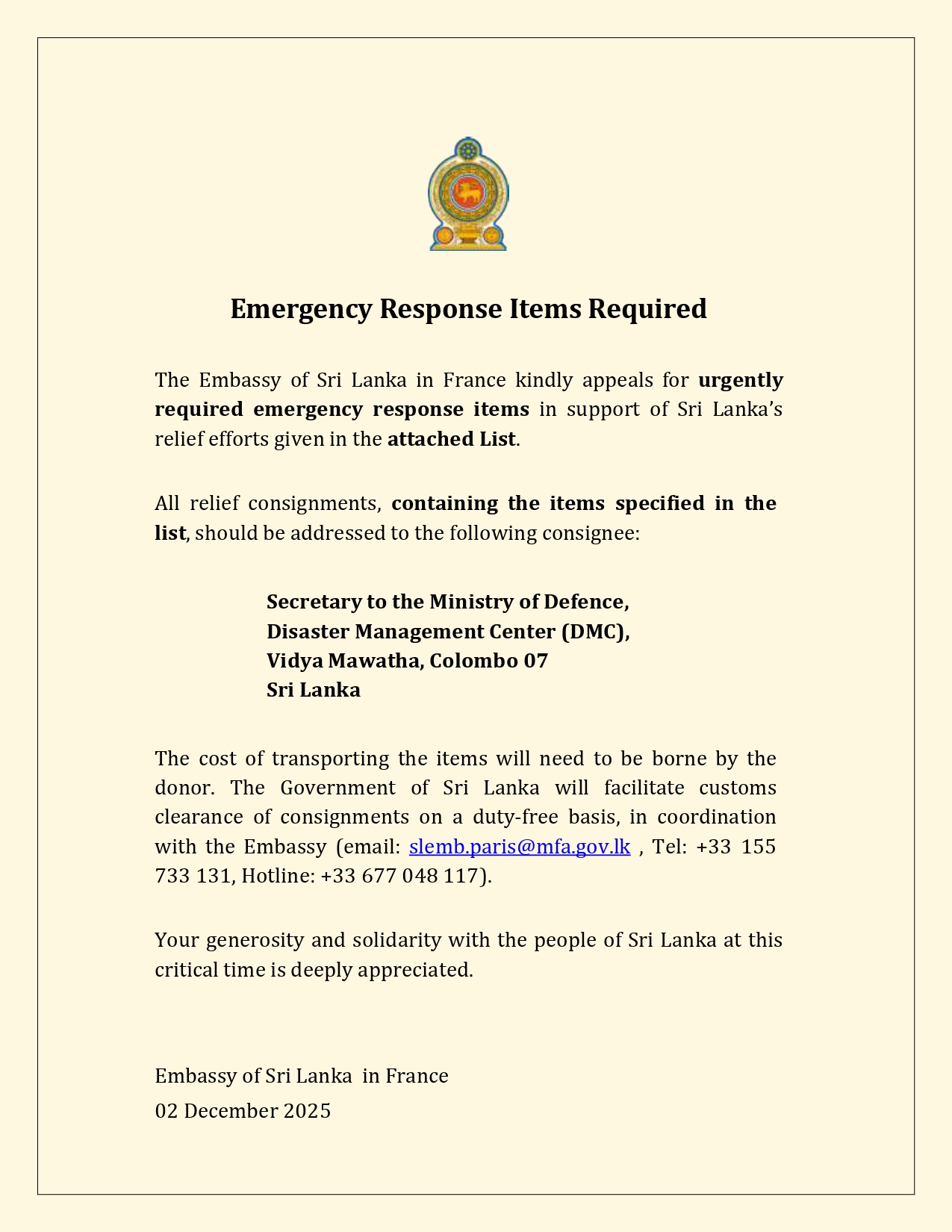 Emergency Response Items Required

The Embassy of Sri Lanka in France kindly appeals for urgently required emergency response items in support of Sri Lanka's relief efforts given in the attached List.

All relief consignments, containing the items specified in the list, should be addressed to the following consignee:

Secretary to the Ministry of Defence,
Disaster Management Center (DMC),
Vidya Mawatha, Colombo 07
Sri Lanka

The cost of transporting the items will need to be borne by the donor. The Government of Sri Lanka will facilitate customs clearance of consignments on a duty-free basis, in coordination with the Embassy (email: slemb.paris@mfa.gov.lk , Tel: +33 155 733 131, Hotline: +33 677 048 117).

Your generosity and solidarity with the people of Sri Lanka at this critical time is deeply appreciated.

Embassy of Sri Lanka in France
02 December 2025